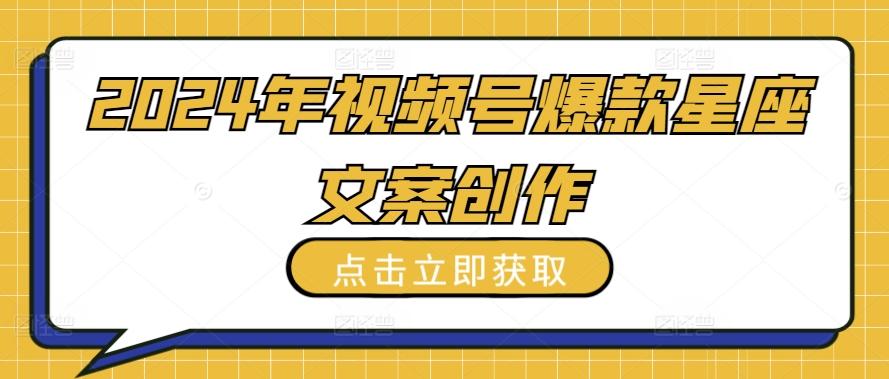 2024年视频号爆款星座文案创作

点击立即获取